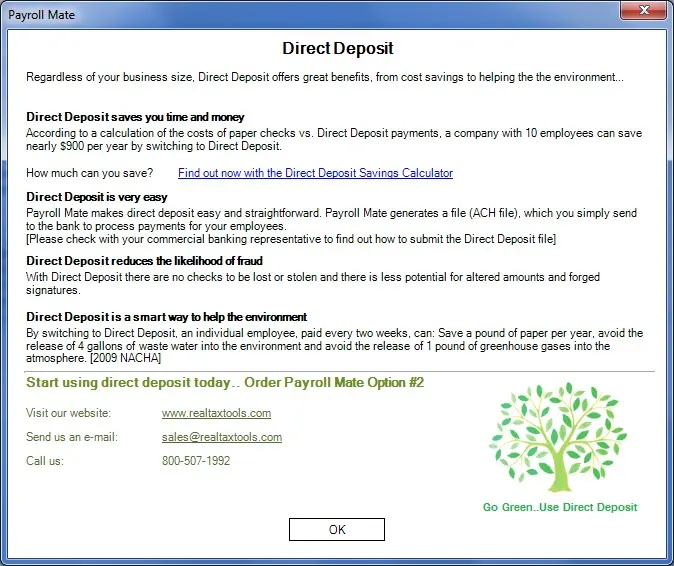 Payroll Mate

Direct Deposit

Regardless of your business size, Direct Deposit offers great benefits, from cost savings to helping the the environment...

Direct Deposit saves you time and money
According to a calculation of the costs of paper checks vs. Direct Deposit payments, a company with 10 employees can save nearly $900 per year by switching to Direct Deposit.

How much can you save? Find out now with the Direct Deposit Savings Calculator

Direct Deposit is very easy
Payroll Mate makes direct deposit easy and straightforward. Payroll Mate generates a file (ACH file), which you simply send to the bank to process payments for your employees.
[Please check with your commercial banking representative to find out how to submit the Direct Deposit file]

Direct Deposit reduces the likelihood of fraud
With Direct Deposit there are no checks to be lost or stolen and there is less potential for altered amounts and forged signatures.

Direct Deposit is a smart way to help the environment
By switching to Direct Deposit, an individual employee, paid every two weeks, can: Save a pound of paper per year, avoid the release of 4 gallons of waste water into the environment and avoid the release of 1 pound of greenhouse gases into the atmosphere. [2009 NACHA]

Start using direct deposit today.. Order Payroll Mate Option #2

Visit our website: www.realtaxtools.com

Send us an e-mail: sales@realtaxtools.com

Call us: 800-507-1992

Go Green..Use Direct Deposit

OK